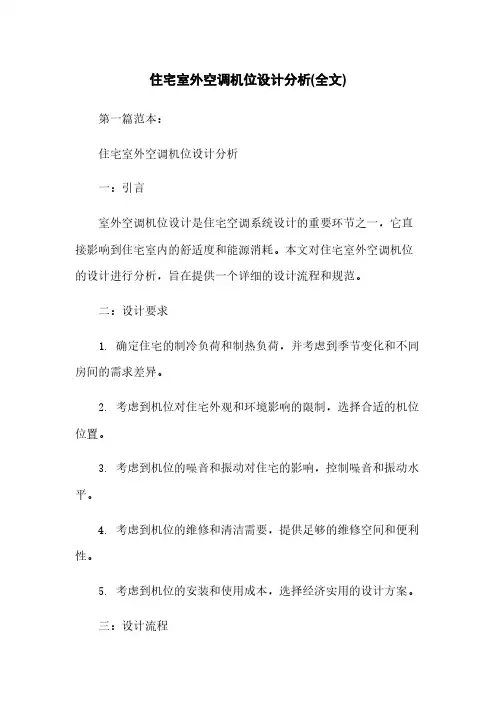 住宅室外空调机位设计分析(全文)

第一篇范本：

住宅室外空调机位设计分析

一：引言

室外空调机位设计是住宅空调系统设计的重要环节之一，它直接影响到住宅室内的舒适度和能源消耗。本文对住宅室外空调机位的设计进行分析，旨在提供一个详细的设计流程和规范。

二：设计要求

1. 确定住宅的制冷负荷和制热负荷，并考虑到季节变化和不同房间的需求差异。

2. 考虑到机位对住宅外观和环境影响的限制，选择合适的机位位置。

3. 考虑到机位的噪音和振动对住宅的影响，控制噪音和振动水平。

4. 考虑到机位的维修和清洁需要，提供足够的维修空间和便利性。

5. 考虑到机位的安装和使用成本，选择经济实用的设计方案。

三：设计流程